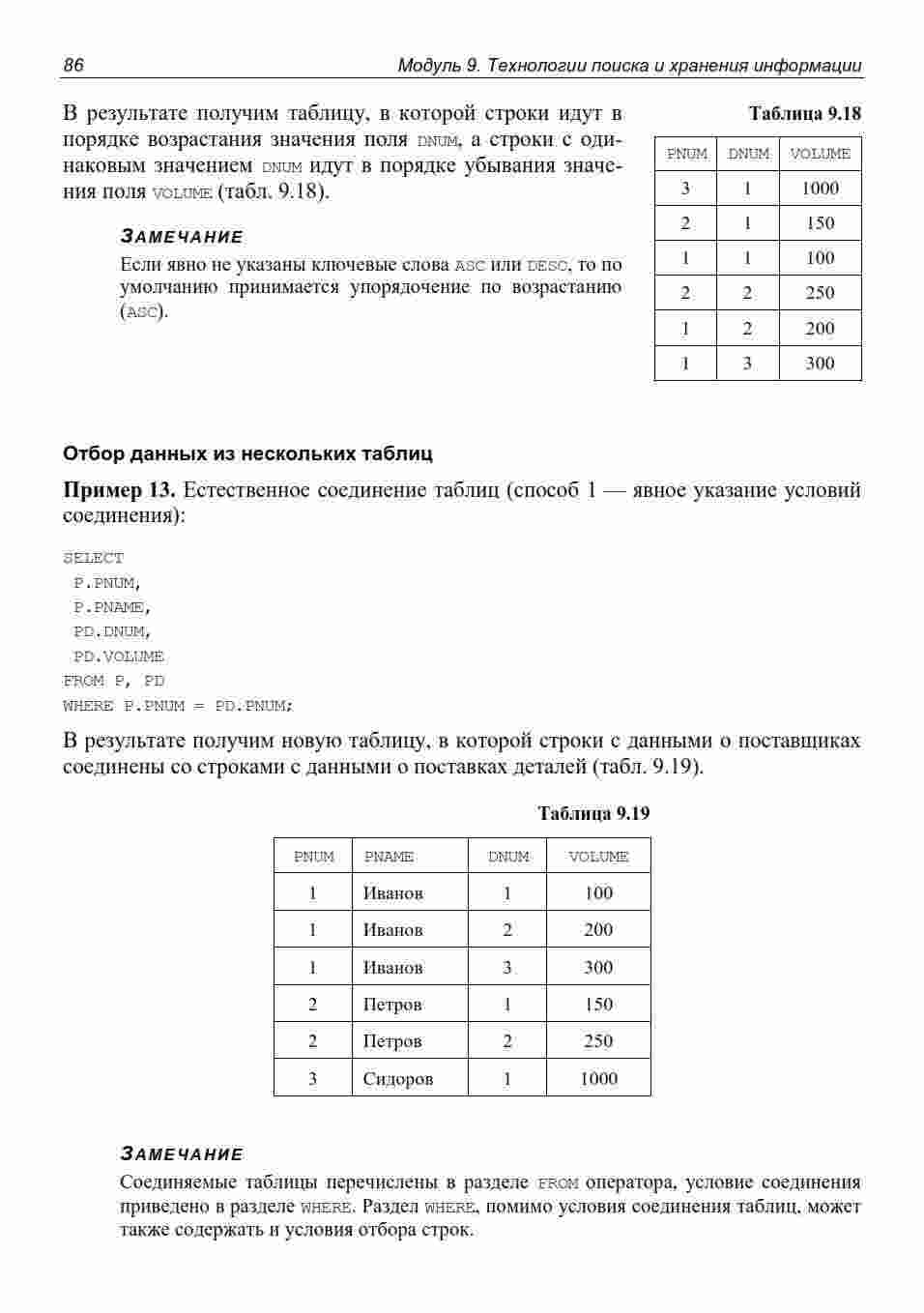 86 Модуль 9. Технологии поиска и хранения информации

В результате получим таблицу, в которой строки идут в порядке возрастания значения поля DNUM, а строки с одинаковым значением DNUM идут в порядке убывания значения поля VOLUME (табл. 9.18).

ЗАМЕЧАНИЕ

Если явно не указаны ключевые слова ASC или DESC, то по умолчанию принимается упорядочение по возрастанию (ASC).

Таблица 9.18

| PNUM | DNUM | VOLUME |
|---|---|---|
| 3 | 1 | 1000 |
| 2 | 1 | 150 |
| 1 | 1 | 100 |
| 2 | 2 | 250 |
| 1 | 2 | 200 |
| 1 | 3 | 300 |

Отбор данных из нескольких таблиц

Пример 13. Естественное соединение таблиц (способ 1 — явное указание условий соединения):

SELECT
 P.PNUM,
 P.PNAME,
 PD.DNUM,
 PD.VOLUME
FROM P, PD
WHERE P.PNUM = PD.PNUM;

В результате получим новую таблицу, в которой строки с данными о поставщиках соединены со строками с данными о поставках деталей (табл. 9.19).

Таблица 9.19

| PNUM | PNAME | DNUM | VOLUME |
|---|---|---|---|
| 1 | Иванов | 1 | 100 |
| 1 | Иванов | 2 | 200 |
| 1 | Иванов | 3 | 300 |
| 2 | Петров | 1 | 150 |
| 2 | Петров | 2 | 250 |
| 3 | Сидоров | 1 | 1000 |

ЗАМЕЧАНИЕ

Соединяемые таблицы перечислены в разделе FROM оператора, условие соединения приведено в разделе WHERE. Раздел WHERE, помимо условия соединения таблиц, может также содержать и условия отбора строк.